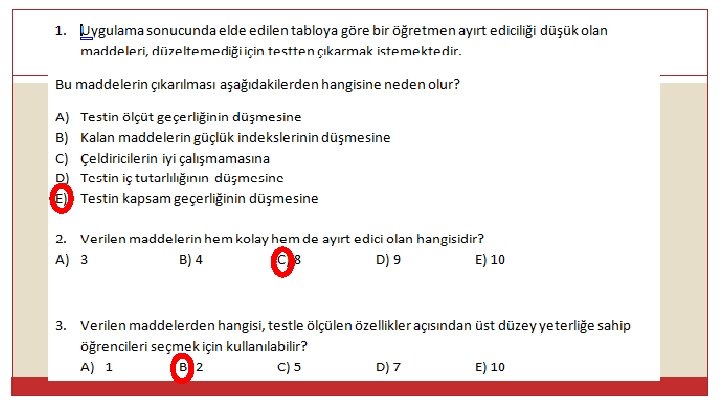 1. Uygulama sonucunda elde edilen tabloya göre bir öğretmen ayırt ediciliği düşük olan maddeleri, düzeltemediği için testten çıkarmak istemektedir.

Bu maddelerin çıkarılması aşağıdakilerden hangisine neden olur?

A) Testin ölçüt geçerliğinin düşmesine
B) Kalan maddelerin güçlük indekslerinin düşmesine
C) Çeldiricilerin iyi çalışmamasına
D) Testin iç tutarlılığının düşmesine
E) Testin kapsam geçerliğinin düşmesine

2. Verilen maddelerin hem kolay hem de ayırt edici olan hangisidir?
A) 3 B) 4 C) 8 D) 9 E) 10

3. Verilen maddelerden hangisi, testle ölçülen özellikler açısından üst düzey yeterliğe sahip öğrencileri seçmek için kullanılabilir?
A) 1 B) 2 C) 5 D) 7 E) 10